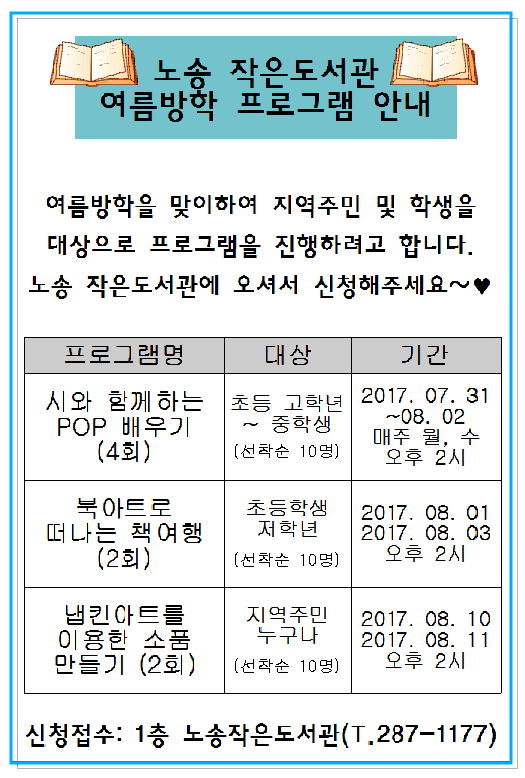 노송 작은도서관
여름방학 프로그램 안내

여름방학을 맞이하여 지역주민 및 학생을 대상으로 프로그램을 진행하려고 합니다. 노송 작은도서관에 오셔서 신청해주세요~♥

| 프로그램명 | 대상 | 기간 |
|---|---|---|
| 시와 함께하는 POP 배우기 (4회) | 초등 고학년 ~ 중학생 (선착순 10명) | 2017. 07. 31 ~08. 02 매주 월, 수 오후 2시 |
| 북아트로 떠나는 책여행 (2회) | 초등학생 저학년 (선착순 10명) | 2017. 08. 01 2017. 08. 03 오후 2시 |
| 냅킨아트를 이용한 소품 만들기 (2회) | 지역주민 누구나 (선착순 10명) | 2017. 08. 10 2017. 08. 11 오후 2시 |

신청접수: 1층 노송작은도서관(T.287-1177)